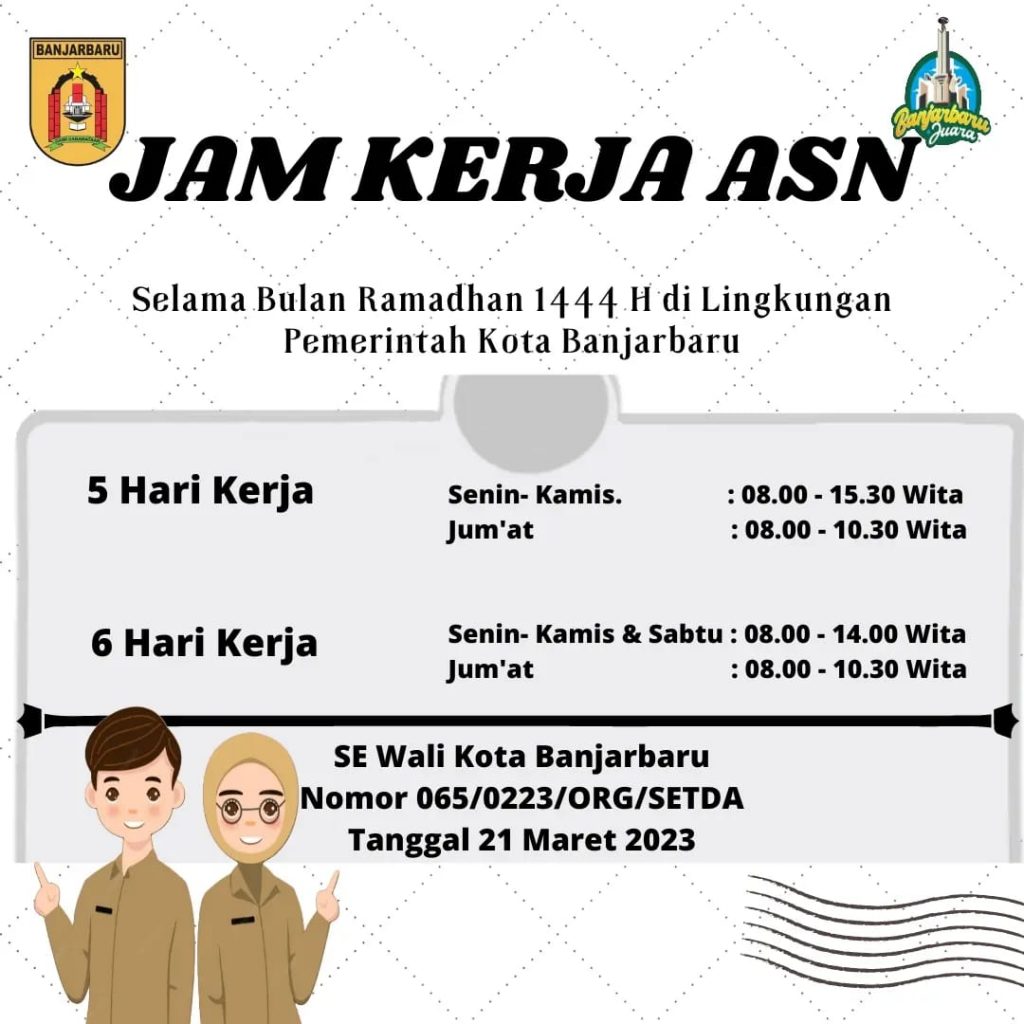 BANJARBARU

Banjarbaru Juara

JAM KERJA ASN

Selama Bulan Ramadhan 1444 H di Lingkungan Pemerintah Kota Banjarbaru

5 Hari Kerja

Senin- Kamis. : 08.00 - 15.30 Wita
Jum'at : 08.00 - 10.30 Wita

6 Hari Kerja

Senin- Kamis & Sabtu : 08.00 - 14.00 Wita
Jum'at : 08.00 - 10.30 Wita

SE Wali Kota Banjarbaru
Nomor 065/0223/ORG/SETDA
Tanggal 21 Maret 2023